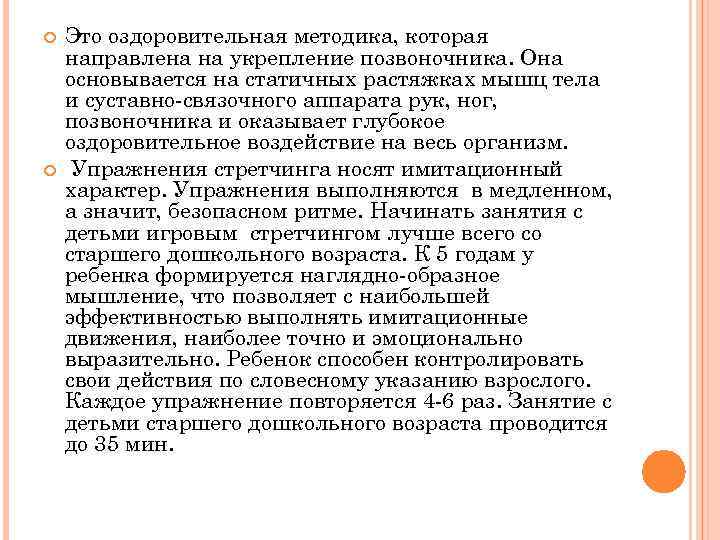 Это оздоровительная методика, которая направлена на укрепление позвоночника. Она основывается на статичных растяжках мышц тела и суставно-связочного аппарата рук, ног, позвоночника и оказывает глубокое оздоровительное воздействие на весь организм.

Упражнения стретчинга носят имитационный характер. Упражнения выполняются в медленном, а значит, безопасном ритме. Начинать занятия с детьми игровым стретчингом лучше всего со старшего дошкольного возраста. К 5 годам у ребенка формируется наглядно-образное мышление, что позволяет с наибольшей эффективностью выполнять имитационные движения, наиболее точно и эмоционально выразительно. Ребенок способен контролировать свои действия по словесному указанию взрослого. Каждое упражнение повторяется 4-6 раз. Занятие с детьми старшего дошкольного возраста проводится до 35 мин.